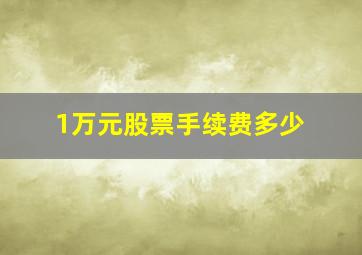 1万元股票手续费多少